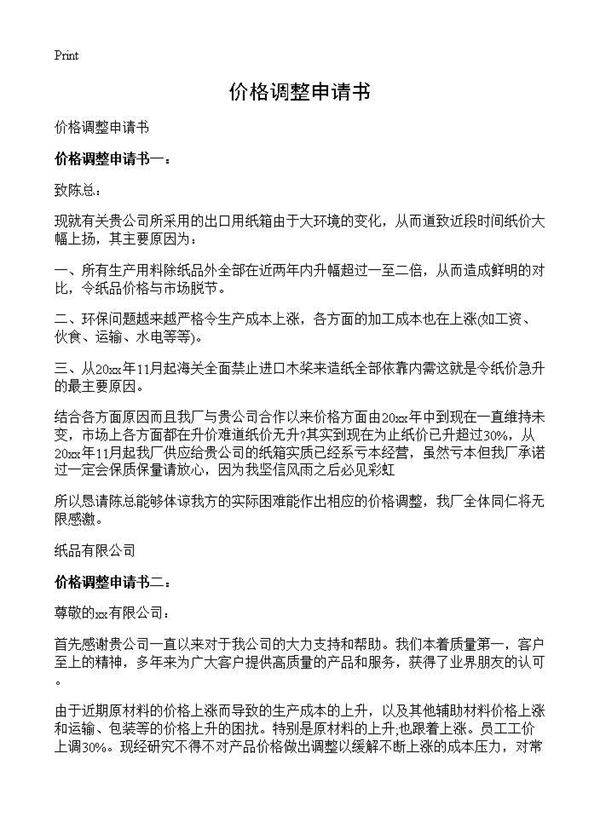 Print

价格调整申请书

价格调整申请书

价格调整申请书一：

致陈总：

现就有关贵公司所采用的出口用纸箱由于大环境的变化，从而道致近段时间纸价大幅上扬，其主要原因为：

一、所有生产用料除纸品外全部在近两年内升幅超过一至二倍，从而造成鲜明的对比，令纸品价格与市场脱节。

二、环保问题越来越严格令生产成本上涨，各方面的加工成本也在上涨(如工资、伙食、运输、水电等等)。

三、从20xx年11月起海关全面禁止进口木桨来造纸全部依靠内需这就是令纸价急升的最主要原因。

结合各方面原因而且我厂与贵公司合作以来价格方面由20xx年中到现在一直维持未变，市场上各方面都在升价难道纸价无升?其实到现在为止纸价已升超过30%，从20xx年11月起我厂供应给贵公司的纸箱实质已经系亏本经营，虽然亏本但我厂承诺过一定会保质保量请放心，因为我坚信风雨之后必见彩虹

所以恳请陈总能够体谅我方的实际困难能作出相应的价格调整，我厂全体同仁将无限感激。

纸品有限公司

价格调整申请书二：

尊敬的xx有限公司：

首先感谢贵公司一直以来对于我公司的大力支持和帮助。我们本着质量第一，客户至上的精神，多年来为广大客户提供高质量的产品和服务，获得了业界朋友的认可。

由于近期原材料的价格上涨而导致的生产成本的上升，以及其他辅助材料价格上涨和运输、包装等的价格上升的困扰。特别是原材料的上升;也跟着上涨。员工工价上调30%。现经研究不得不对产品价格做出调整以缓解不断上涨的成本压力，对常